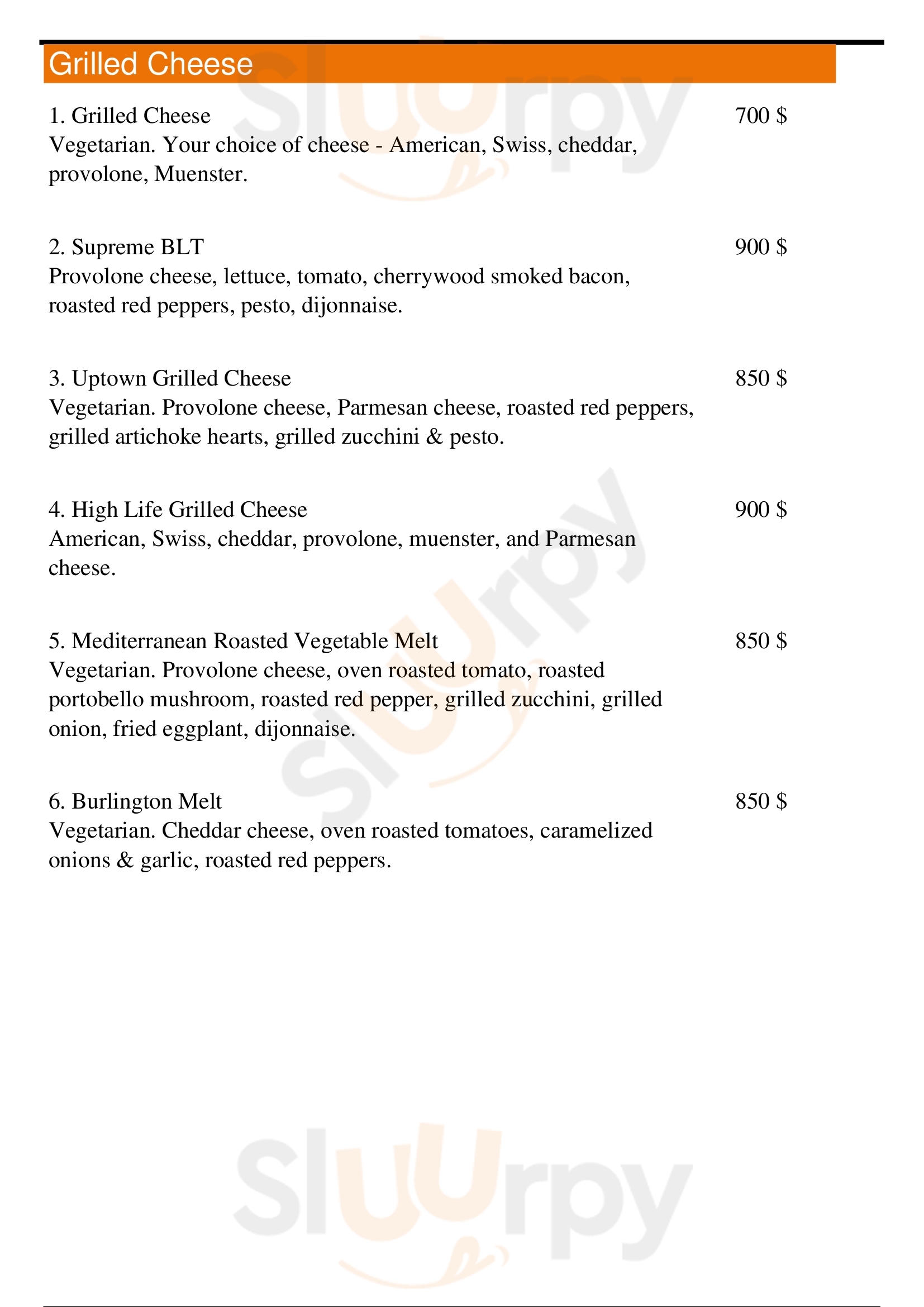 Grilled Cheese

1. Grilled Cheese 700 $
Vegetarian. Your choice of cheese - American, Swiss, cheddar, provolone, Muenster.

2. Supreme BLT 900 $
Provolone cheese, lettuce, tomato, cherrywood smoked bacon, roasted red peppers, pesto, dijonnaise.

3. Uptown Grilled Cheese 850 $
Vegetarian. Provolone cheese, Parmesan cheese, roasted red peppers, grilled artichoke hearts, grilled zucchini & pesto.

4. High Life Grilled Cheese 900 $
American, Swiss, cheddar, provolone, muenster, and Parmesan cheese.

5. Mediterranean Roasted Vegetable Melt 850 $
Vegetarian. Provolone cheese, oven roasted tomato, roasted portobello mushroom, roasted red pepper, grilled zucchini, grilled onion, fried eggplant, dijonnaise.

6. Burlington Melt 850 $
Vegetarian. Cheddar cheese, oven roasted tomatoes, caramelized onions & garlic, roasted red peppers.

Sluurpy
Sluurpy
Sluurpy